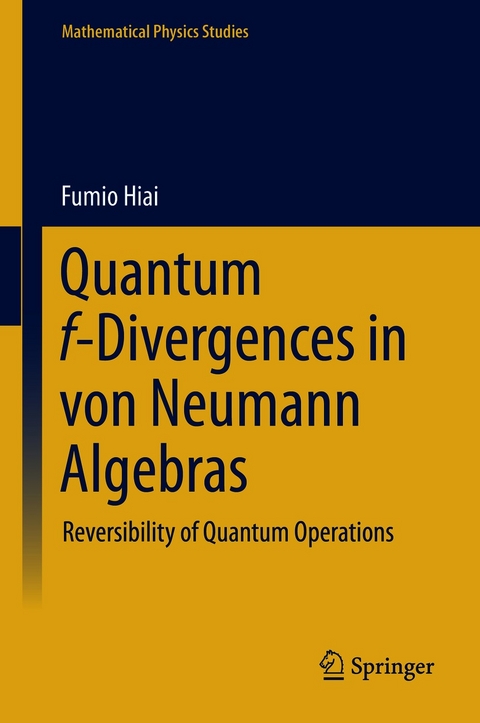 Mathematical Physics Studies

Fumio Hiai

Quantum $f$-Divergences in von Neumann Algebras

Reversibility of Quantum Operations

Springer